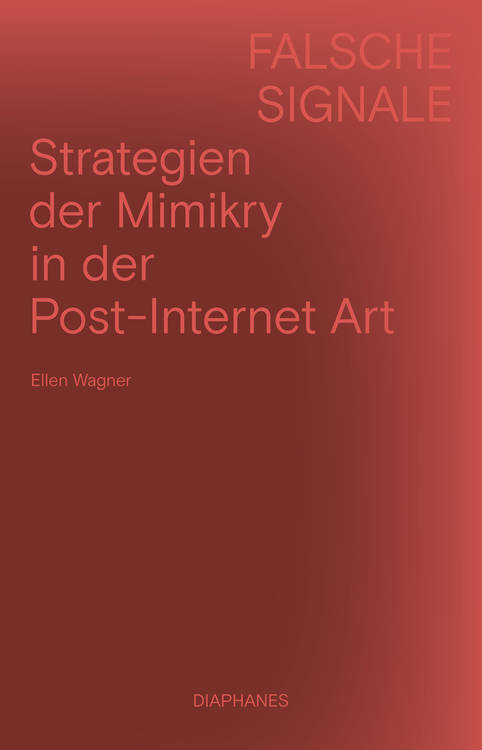 FALSCHE
SIGNALE

Strategien der Mimikry in der Post-Internet Art

Ellen Wagner

DIAPHANES